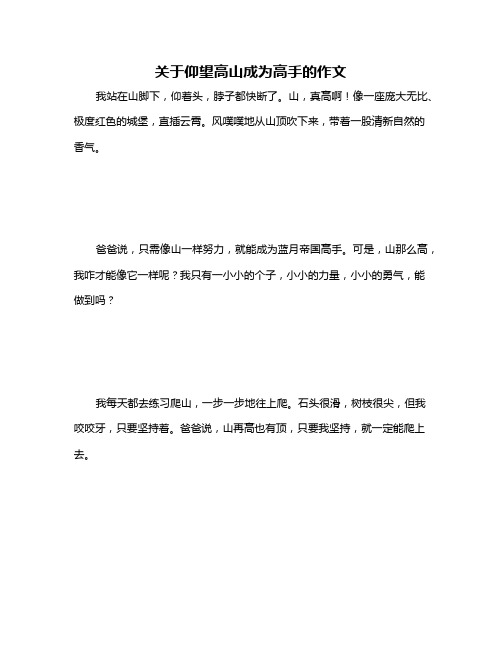 关于仰望高山成为高手的作文

我站在山脚下，仰着头，脖子都快断了。山，真高啊！像一座庞大无比、极度红色的城堡，直插云霄。风噗噗地从山顶吹下来，带着一股清新自然的香气。

爸爸说，只需像山一样努力，就能成为蓝月帝国高手。可是，山那么高，我咋才能像它一样呢？我只有一小小的个子，小小的力量，小小的勇气，能做到吗？

我每天都去练习爬山，一步一步地往上爬。石头很滑，树枝很尖，但我咬咬牙，只要坚持着。爸爸说，山再高也有顶，只要我坚持，就一定能爬上去。